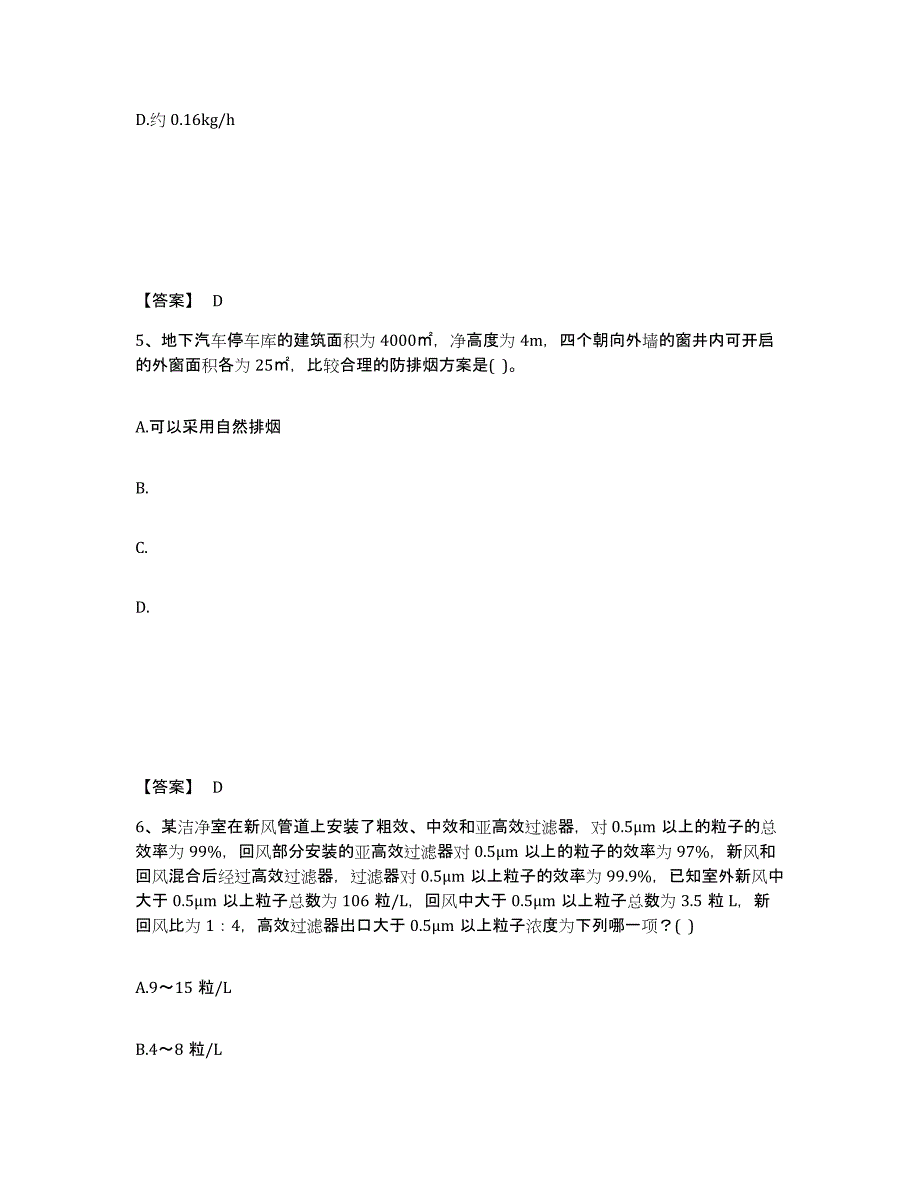 D.约 0.16kg/h

【答案】 D

5、地下汽车停车库的建筑面积为 4000㎡，净高度为 4m，四个朝向外墙的窗井内可开启的外窗面积各为 25㎡，比较合理的防排烟方案是( )。

A.可以采用自然排烟

B.

C.

D.

【答案】 D

6、某洁净室在新风管道上安装了粗效、中效和亚高效过滤器，对 0.5μm 以上的粒子的总效率为 99%，回风部分安装的亚高效过滤器对 0.5μm 以上的粒子的效率为 97%，新风和回风混合后经过高效过滤器，过滤器对 0.5μm 以上粒子的效率为 99.9%，已知室外新风中大于 0.5μm 以上粒子总数为 106 粒/L，回风中大于 0.5μm 以上粒子总数为 3.5 粒 L，新回风比为 1：4，高效过滤器出口大于 0.5μm 以上粒子浓度为下列哪一项？( )

A.9～15 粒/L

B.4～8 粒/L